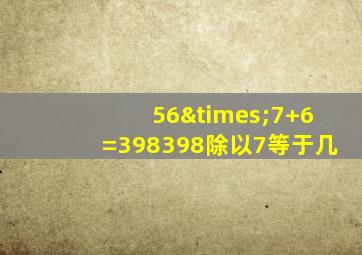 56&times;7+6
=398398除以7等于几